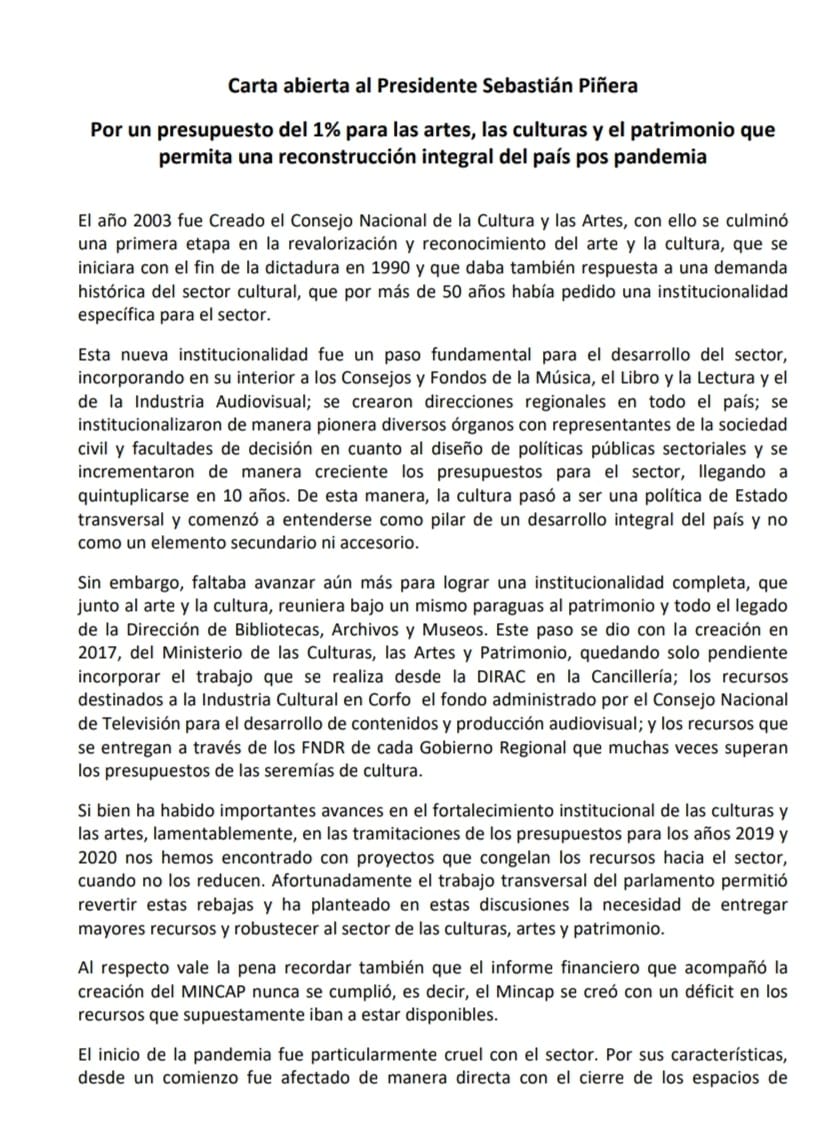 Carta abierta al Presidente Sebastián Piñera

Por un presupuesto del 1% para las artes, las culturas y el patrimonio que permita una reconstrucción integral del país pos pandemia

El año 2003 fue Creado el Consejo Nacional de la Cultura y las Artes, con ello se culminó una primera etapa en la revalorización y reconocimiento del arte y la cultura, que se iniciara con el fin de la dictadura en 1990 y que daba también respuesta a una demanda histórica del sector cultural, que por más de 50 años había pedido una institucionalidad específica para el sector.

Esta nueva institucionalidad fue un paso fundamental para el desarrollo del sector, incorporando en su interior a los Consejos y Fondos de la Música, el Libro y la Lectura y el de la Industria Audiovisual; se crearon direcciones regionales en todo el país; se institucionalizaron de manera pionera diversos órganos con representantes de la sociedad civil y facultades de decisión en cuanto al diseño de políticas públicas sectoriales y se incrementaron de manera creciente los presupuestos para el sector, llegando a quintuplicarse en 10 años. De esta manera, la cultura pasó a ser una política de Estado transversal y comenzó a entenderse como pilar de un desarrollo integral del país y no como un elemento secundario ni accesorio.

Sin embargo, faltaba avanzar aún más para lograr una institucionalidad completa, que junto al arte y la cultura, reuniera bajo un mismo paraguas al patrimonio y todo el legado de la Dirección de Bibliotecas, Archivos y Museos. Este paso se dio con la creación en 2017, del Ministerio de las Culturas, las Artes y Patrimonio, quedando solo pendiente incorporar el trabajo que se realiza desde la DIRAC en la Cancillería; los recursos destinados a la Industria Cultural en Corfo el fondo administrado por el Consejo Nacional de Televisión para el desarrollo de contenidos y producción audiovisual; y los recursos que se entregan a través de los FNDR de cada Gobierno Regional que muchas veces superan los presupuestos de las seremías de cultura.

Si bien ha habido importantes avances en el fortalecimiento institucional de las culturas y las artes, lamentablemente, en las tramitaciones de los presupuestos para los años 2019 y 2020 nos hemos encontrado con proyectos que congelan los recursos hacia el sector, cuando no los reducen. Afortunadamente el trabajo transversal del parlamento permitió revertir estas rebajas y ha planteado en estas discusiones la necesidad de entregar mayores recursos y robustecer al sector de las culturas, artes y patrimonio.

Al respecto vale la pena recordar también que el informe financiero que acompañó la creación del MINCAP nunca se cumplió, es decir, el Mincap se creó con un déficit en los recursos que supuestamente iban a estar disponibles.

El inicio de la pandemia fue particularmente cruel con el sector. Por sus características, desde un comienzo fue afectado de manera directa con el cierre de los espacios de